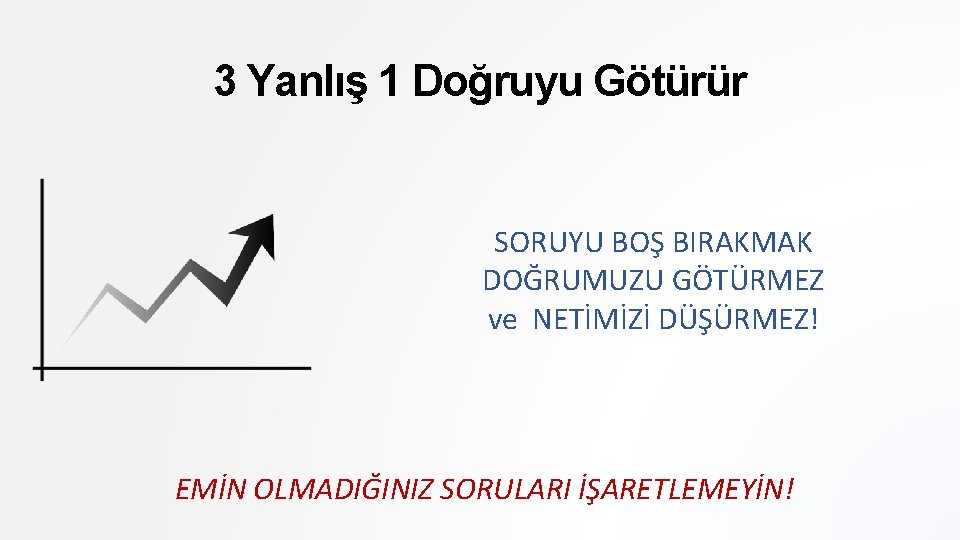 3 Yanlış 1 Doğruyu Götürür

SORUYU BOŞ BIRAKMAK DOĞRUMUZU GÖTÜRMEZ ve NETİMİZİ DÜŞÜRMEZ!

EMİN OLMADIĞINIZ SORULARI İŞARETLEMEYİN!